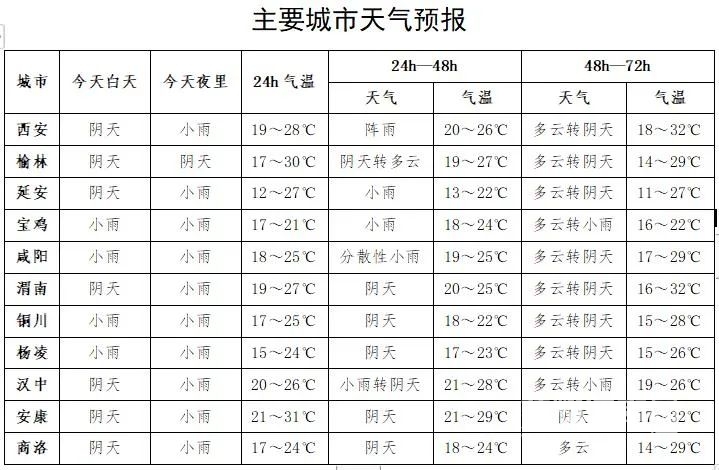 主要城市天气预报

| 城市 | 今天白天 | 今天夜里 | 24h 气温 | 24h—48h 天气 | 24h—48h 气温 | 48h—72h 天气 | 48h—72h 气温 |
|---|---|---|---|---|---|---|---|
| 西安 | 阴天 | 小雨 | 19～28℃ | 阵雨 | 20～26℃ | 多云转阴天 | 18～32℃ |
| 榆林 | 阴天 | 阴天 | 17～30℃ | 阴天转多云 | 19～27℃ | 多云转阴天 | 14～29℃ |
| 延安 | 阴天 | 小雨 | 12～27℃ | 小雨 | 13～22℃ | 多云转阴天 | 11～27℃ |
| 宝鸡 | 小雨 | 小雨 | 17～21℃ | 小雨 | 18～24℃ | 多云转小雨 | 16～22℃ |
| 咸阳 | 小雨 | 小雨 | 18～25℃ | 分散性小雨 | 19～25℃ | 多云转阴天 | 17～29℃ |
| 渭南 | 阴天 | 小雨 | 19～27℃ | 阴天 | 20～25℃ | 多云转阴天 | 16～32℃ |
| 铜川 | 小雨 | 小雨 | 17～25℃ | 阴天 | 18～22℃ | 多云转阴天 | 15～28℃ |
| 杨凌 | 小雨 | 小雨 | 15～24℃ | 阴天 | 17～23℃ | 多云转阴天 | 15～26℃ |
| 汉中 | 阴天 | 小雨 | 20～26℃ | 小雨转阴天 | 21～28℃ | 多云转小雨 | 19～26℃ |
| 安康 | 阴天 | 小雨 | 21～31℃ | 阴天 | 21～29℃ | 阴天 | 17～32℃ |
| 商洛 | 阴天 | 小雨 | 17～24℃ | 阴天 | 18～24℃ | 多云 | 14～29℃ |